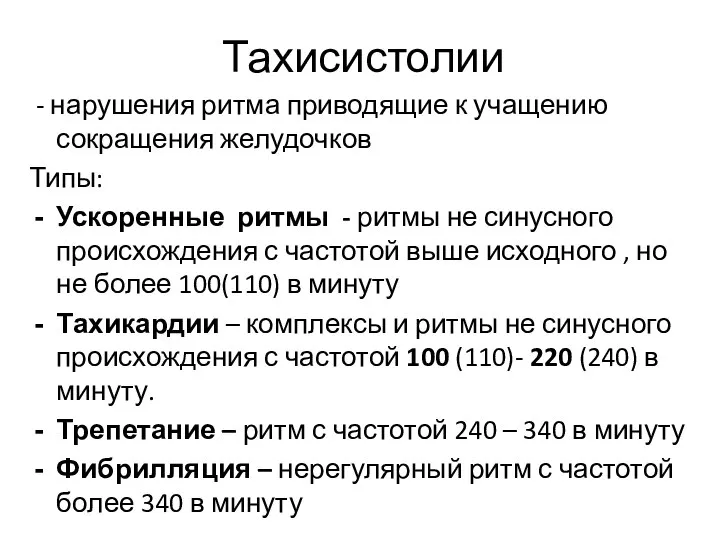 Тахисистолии

- нарушения ритма приводящие к учащению сокращения желудочков

Типы:

- Ускоренные ритмы - ритмы не синусного происхождения с частотой выше исходного , но не более 100(110) в минуту
- Тахикардии – комплексы и ритмы не синусного происхождения с частотой 100 (110)- 220 (240) в минуту.
- Трепетание – ритм с частотой 240 – 340 в минуту
- Фибрилляция – нерегулярный ритм с частотой более 340 в минуту